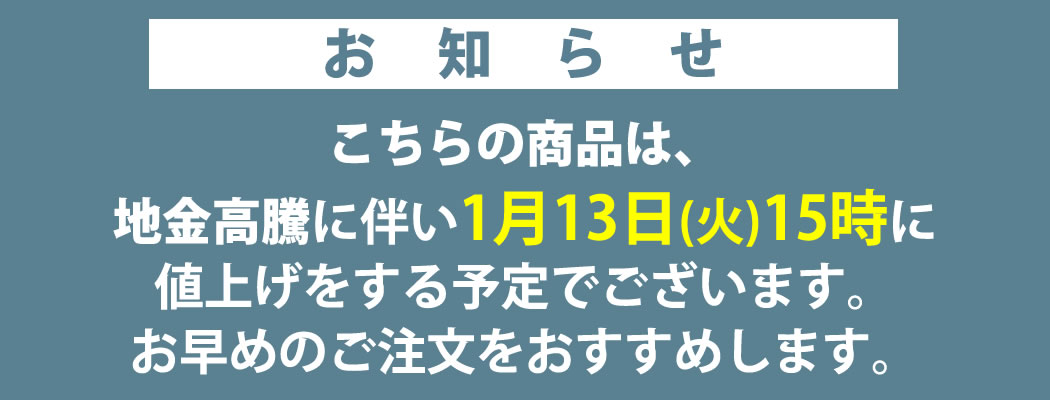 お　知　ら　せ

こちらの商品は、
地金高騰に伴い1月13日(火)15時に
値上げをする予定でございます。
お早めのご注文をおすすめします。